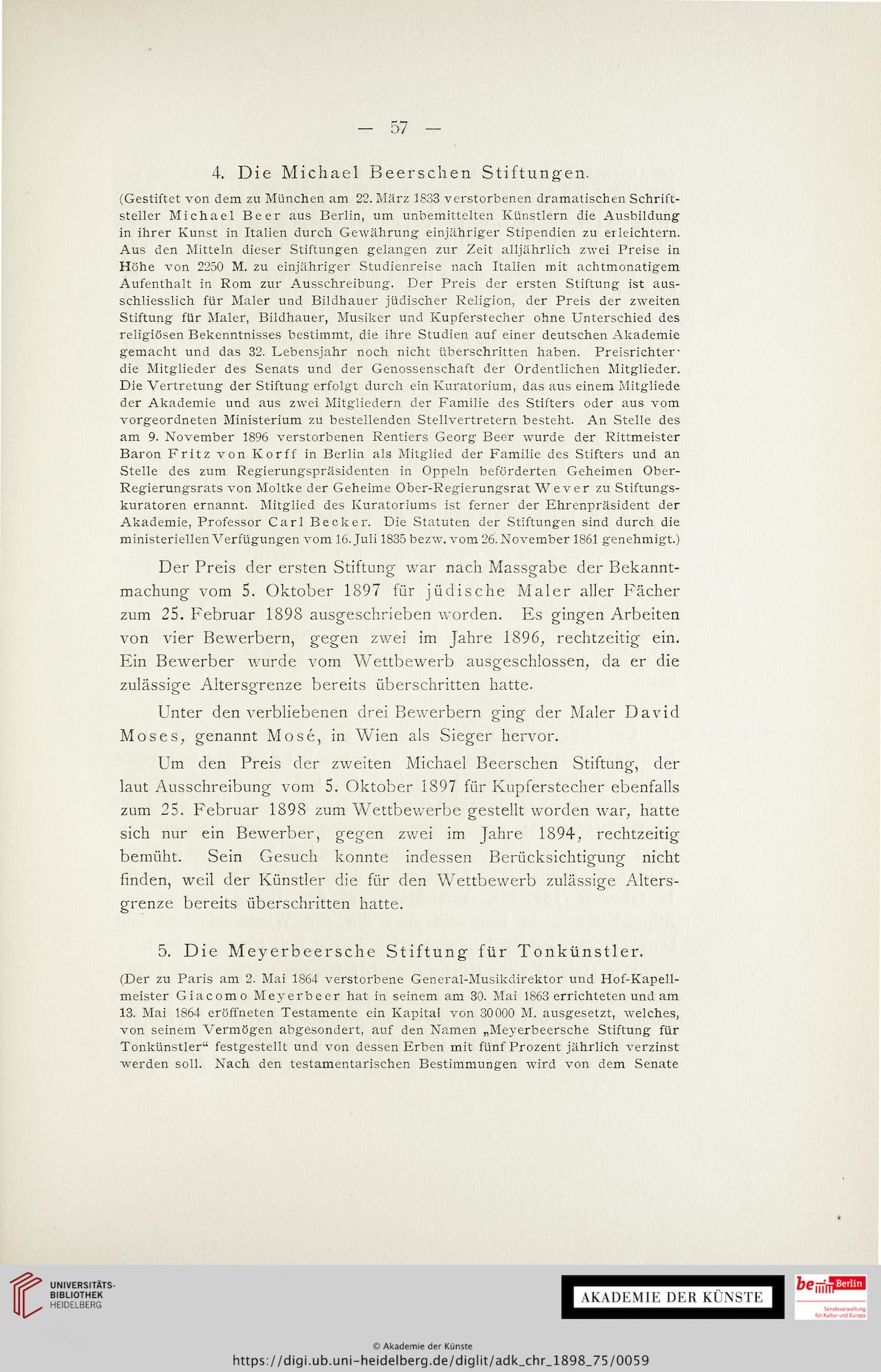 — 57 —

4. Die Michael Beerschen Stiftungen.

(Gestiftet von dem zu München am 22. März 1833 verstorbenen dramatischen Schriftsteller Michael Beer aus Berlin, um unbemittelten Künstlern die Ausbildung in ihrer Kunst in Italien durch Gewährung einjähriger Stipendien zu erleichtern. Aus den Mitteln dieser Stiftungen gelangen zur Zeit alljährlich zwei Preise in Höhe von 2250 M. zu einjähriger Studienreise nach Italien mit achtmonatigem Aufenthalt in Rom zur Ausschreibung. Der Preis der ersten Stiftung ist ausschliesslich für Maler und Bildhauer jüdischer Religion, der Preis der zweiten Stiftung für Maler, Bildhauer, Musiker und Kupferstecher ohne Unterschied des religiösen Bekenntnisses bestimmt, die ihre Studien auf einer deutschen Akademie gemacht und das 32. Lebensjahr noch nicht überschritten haben. Preisrichter· die Mitglieder des Senats und der Genossenschaft der Ordentlichen Mitglieder. Die Vertretung der Stiftung erfolgt durch ein Kuratorium, das aus einem Mitgliede der Akademie und aus zwei Mitgliedern der Familie des Stifters oder aus vom vorgeordneten Ministerium zu bestellenden Stellvertretern besteht. An Stelle des am 9. November 1896 verstorbenen Rentiers Georg Beer wurde der Rittmeister Baron Fritz von Korff in Berlin als Mitglied der Familie des Stifters und an Stelle des zum Regierungspräsidenten in Oppeln beförderten Geheimen Ober-Regierungsrats von Moltke der Geheime Ober-Regierungsrat Wever zu Stiftungskuratoren ernannt. Mitglied des Kuratoriums ist ferner der Ehrenpräsident der Akademie, Professor Carl Becker. Die Statuten der Stiftungen sind durch die ministeriellen Verfügungen vom 16. Juli 1835 bezw. vom 26. November 1861 genehmigt.)

Der Preis der ersten Stiftung war nach Massgabe der Bekanntmachung vom 5. Oktober 1897 für jüdische Maler aller Fächer zum 25. Februar 1898 ausgeschrieben worden. Es gingen Arbeiten von vier Bewerbern, gegen zwei im Jahre 1896, rechtzeitig ein. Ein Bewerber wurde vom Wettbewerb ausgeschlossen, da er die zulässige Altersgrenze bereits überschritten hatte.

Unter den verbliebenen drei Bewerbern ging der Maler David Moses, genannt Mosé, in Wien als Sieger hervor.

Um den Preis der zweiten Michael Beerschen Stiftung, der laut Ausschreibung vom 5. Oktober 1897 für Kupferstecher ebenfalls zum 25. Februar 1898 zum Wettbewerbe gestellt worden war, hatte sich nur ein Bewerber, gegen zwei im Jahre 1894, rechtzeitig bemüht. Sein Gesuch konnte indessen Berücksichtigung nicht finden, weil der Künstler die für den Wettbewerb zulässige Altersgrenze bereits überschritten hatte.

5. Die Meyerbeersche Stiftung für Tonkünstler.

(Der zu Paris am 2. Mai 1864 verstorbene General-Musikdirektor und Hof-Kapellmeister Giacomo Meyerbeer hat in seinem am 30. Mai 1863 errichteten und am 13. Mai 1864 eröffneten Testamente ein Kapital von 30000 M. ausgesetzt, welches, von seinem Vermögen abgesondert, auf den Namen „Meyerbeersche Stiftung für Tonkünstler“ festgestellt und von dessen Erben mit fünf Prozent jährlich verzinst werden soll. Nach den testamentarischen Bestimmungen wird von dem Senate

UNIVERSITÄTS-BIBLIOTHEK HEIDELBERG

AKADEMIE DER KÜNSTE

be Berlin Senatsverwaltung für Kultur und Europa

© Akademie der Künste
https://digi.ub.uni-heidelberg.de/diglit/adk_chr_1898_75/0059